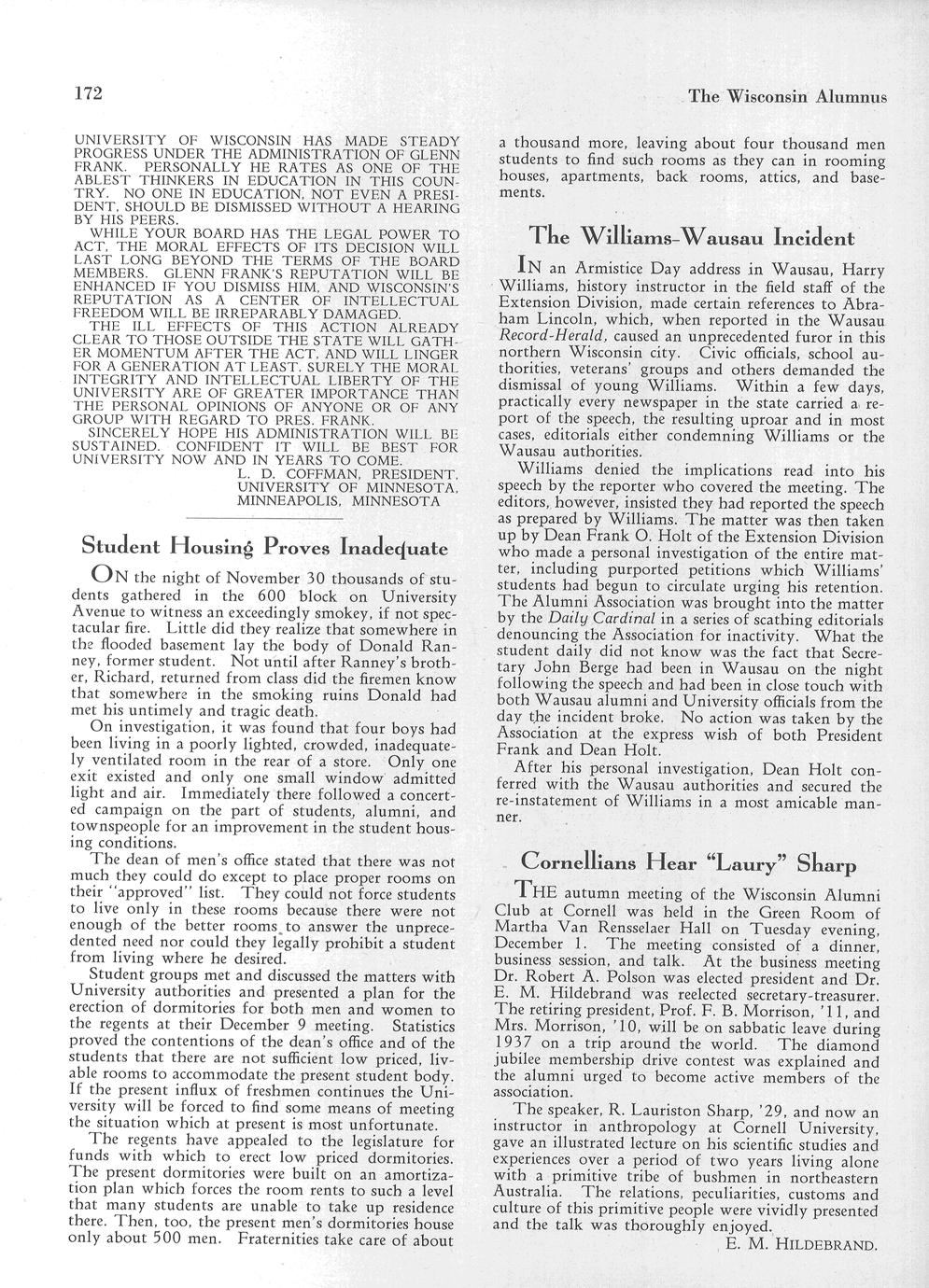 172

The Wisconsin Alumnus

UNIVERSITY OF WISCONSIN HAS MADE STEADY PROGRESS UNDER THE ADMINISTRATION OF GLENN FRANK. PERSONALLY HE RATES AS ONE OF THE ABLEST THINKERS IN EDUCATION IN THIS COUNTRY. NO ONE IN EDUCATION, NOT EVEN A PRESIDENT, SHOULD BE DISMISSED WITHOUT A HEARING BY HIS PEERS.

WHILE YOUR BOARD HAS THE LEGAL POWER TO ACT, THE MORAL EFFECTS OF ITS DECISION WILL LAST LONG BEYOND THE TERMS OF THE BOARD MEMBERS. GLENN FRANK'S REPUTATION WILL BE ENHANCED IF YOU DISMISS HIM, AND WISCONSIN'S REPUTATION AS A CENTER OF INTELLECTUAL FREEDOM WILL BE IRREPARABLY DAMAGED.

THE ILL EFFECTS OF THIS ACTION ALREADY CLEAR TO THOSE OUTSIDE THE STATE WILL GATHER MOMENTUM AFTER THE ACT, AND WILL LINGER FOR A GENERATION AT LEAST. SURELY THE MORAL INTEGRITY AND INTELLECTUAL LIBERTY OF THE UNIVERSITY ARE OF GREATER IMPORTANCE THAN THE PERSONAL OPINIONS OF ANYONE OR OF ANY GROUP WITH REGARD TO PRES. FRANK.

SINCERELY HOPE HIS ADMINISTRATION WILL BE SUSTAINED. CONFIDENT IT WILL BE BEST FOR UNIVERSITY NOW AND IN YEARS TO COME.

L. D. COFFMAN, PRESIDENT, UNIVERSITY OF MINNESOTA, MINNEAPOLIS, MINNESOTA

Student Housing Proves Inadequate

ON the night of November 30 thousands of students gathered in the 600 block on University Avenue to witness an exceedingly smokey, if not spectacular fire. Little did they realize that somewhere in the flooded basement lay the body of Donald Ranney, former student. Not until after Ranney's brother, Richard, returned from class did the firemen know that somewhere in the smoking ruins Donald had met his untimely and tragic death.

On investigation, it was found that four boys had been living in a poorly lighted, crowded, inadequately ventilated room in the rear of a store. Only one exit existed and only one small window admitted light and air. Immediately there followed a concerted campaign on the part of students, alumni, and townspeople for an improvement in the student housing conditions.

The dean of men's office stated that there was not much they could do except to place proper rooms on their "approved" list. They could not force students to live only in these rooms because there were not enough of the better rooms to answer the unprecedented need nor could they legally prohibit a student from living where he desired.

Student groups met and discussed the matters with University authorities and presented a plan for the erection of dormitories for both men and women to the regents at their December 9 meeting. Statistics proved the contentions of the dean's office and of the students that there are not sufficient low priced, livable rooms to accommodate the present student body. If the present influx of freshmen continues the University will be forced to find some means of meeting the situation which at present is most unfortunate.

The regents have appealed to the legislature for funds with which to erect low priced dormitories. The present dormitories were built on an amortization plan which forces the room rents to such a level that many students are unable to take up residence there. Then, too, the present men's dormitories house only about 500 men. Fraternities take care of about a thousand more, leaving about four thousand men students to find such rooms as they can in rooming houses, apartments, back rooms, attics, and basements.

The Williams-Wausau Incident

IN an Armistice Day address in Wausau, Harry Williams, history instructor in the field staff of the Extension Division, made certain references to Abraham Lincoln, which, when reported in the Wausau Record-Herald, caused an unprecedented furor in this northern Wisconsin city. Civic officials, school authorities, veterans' groups and others demanded the dismissal of young Williams. Within a few days, practically every newspaper in the state carried a report of the speech, the resulting uproar and in most cases, editorials either condemning Williams or the Wausau authorities.

Williams denied the implications read into his speech by the reporter who covered the meeting. The editors, however, insisted they had reported the speech as prepared by Williams. The matter was then taken up by Dean Frank O. Holt of the Extension Division who made a personal investigation of the entire matter, including purported petitions which Williams' students had begun to circulate urging his retention. The Alumni Association was brought into the matter by the Daily Cardinal in a series of scathing editorials denouncing the Association for inactivity. What the student daily did not know was the fact that Secretary John Berge had been in Wausau on the night following the speech and had been in close touch with both Wausau alumni and University officials from the day the incident broke. No action was taken by the Association at the express wish of both President Frank and Dean Holt.

After his personal investigation, Dean Holt conferred with the Wausau authorities and secured the re-instatement of Williams in a most amicable manner.

Cornellians Hear "Laury" Sharp

THE autumn meeting of the Wisconsin Alumni Club at Cornell was held in the Green Room of Martha Van Rensselaer Hall on Tuesday evening, December 1. The meeting consisted of a dinner, business session, and talk. At the business meeting Dr. Robert A. Polson was elected president and Dr. E. M. Hildebrand was reelected secretary-treasurer. The retiring president, Prof. F. B. Morrison, '11, and Mrs. Morrison, '10, will be on sabbatic leave during 1937 on a trip around the world. The diamond jubilee membership drive contest was explained and the alumni urged to become active members of the association.

The speaker, R. Lauriston Sharp, '29, and now an instructor in anthropology at Cornell University, gave an illustrated lecture on his scientific studies and experiences over a period of two years living alone with a primitive tribe of bushmen in northeastern Australia. The relations, peculiarities, customs and culture of this primitive people were vividly presented and the talk was thoroughly enjoyed.

E. M. HILDEBRAND.